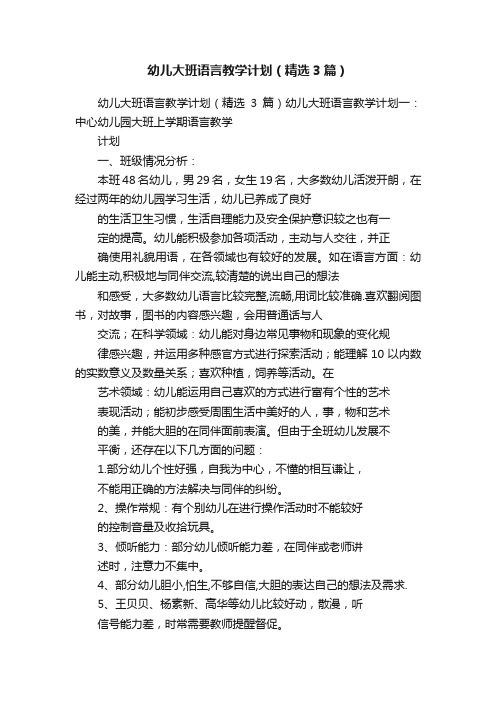 幼儿大班语言教学计划（精选3篇）

幼儿大班语言教学计划（精选 3 篇）幼儿大班语言教学计划一：中心幼儿园大班上学期语言教学

计划

一、班级情况分析：

本班48名幼儿，男29名，女生19名，大多数幼儿活泼开朗，在经过两年的幼儿园学习生活，幼儿已养成了良好

的生活卫生习惯，生活自理能力及安全保护意识较之也有一

定的提高。幼儿能积极参加各项活动，主动与人交往，并正

确使用礼貌用语，在各领域也有较好的发展。如在语言方面：幼儿能主动,积极地与同伴交流,较清楚的说出自己的想法

和感受，大多数幼儿语言比较完整,流畅,用词比较准确.喜欢翻阅图书，对故事，图书的内容感兴趣，会用普通话与人

交流；在科学领域：幼儿能对身边常见事物和现象的变化规

律感兴趣，并运用多种感官方式进行探索活动；能理解 10 以内数的实数意义及数量关系；喜欢种植，饲养等活动。在

艺术领域：幼儿能运用自己喜欢的方式进行富有个性的艺术

表现活动；能初步感受周围生活中美好的人，事，物和艺术

的美，并能大胆的在同伴面前表演。但由于全班幼儿发展不

平衡，还存在以下几方面的问题：

1.部分幼儿个性好强，自我为中心，不懂的相互谦让，

不能用正确的方法解决与同伴的纠纷。

2、操作常规：有个别幼儿在进行操作活动时不能较好

的控制音量及收拾玩具。

3、倾听能力：部分幼儿倾听能力差，在同伴或老师讲

述时，注意力不集中。

4、部分幼儿胆小,怕生,不够自信,大胆的表达自己的想法及需求.

5、王贝贝、杨素新、高华等幼儿比较好动，散漫，听

信号能力差，时常需要教师提醒督促。